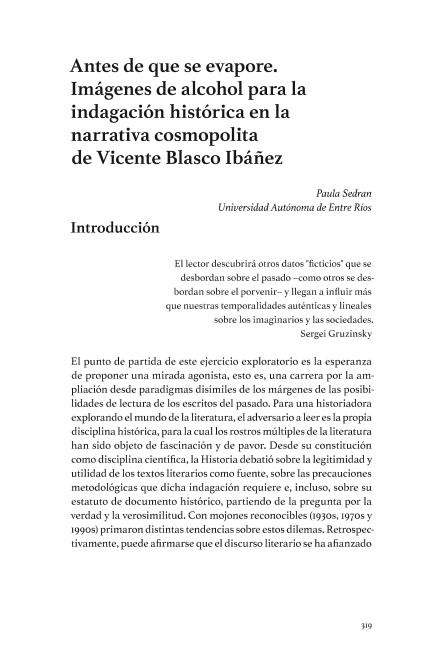 Antes de que se evapore. Imágenes de alcohol para la indagación histórica en la narrativa cosmopolita de Vicente Blasco Ibáñez

Paula Sedran
Universidad Autónoma de Entre Ríos

Introducción

El lector descubrirá otros datos "ficticios" que se desbordan sobre el pasado –como otros se desbordan sobre el porvenir– y llegan a influir más que nuestras temporalidades auténticas y lineales sobre los imaginarios y las sociedades.
Sergei Gruzinsky

El punto de partida de este ejercicio exploratorio es la esperanza de proponer una mirada agonista, esto es, una carrera por la ampliación desde paradigmas disímiles de los márgenes de las posibilidades de lectura de los escritos del pasado. Para una historiadora explorando el mundo de la literatura, el adversario a leer es la propia disciplina histórica, para la cual los rostros múltiples de la literatura han sido objeto de fascinación y de pavor. Desde su constitución como disciplina científica, la Historia debatió sobre la legitimidad y utilidad de los textos literarios como fuente, sobre las precauciones metodológicas que dicha indagación requiere e, incluso, sobre su estatuto de documento histórico, partiendo de la pregunta por la verdad y la verosimilitud. Con mojones reconocibles (1930s, 1970s y 1990s) primaron distintas tendencias sobre estos dilemas. Retrospectivamente, puede afirmarse que el discurso literario se ha afianzado

319